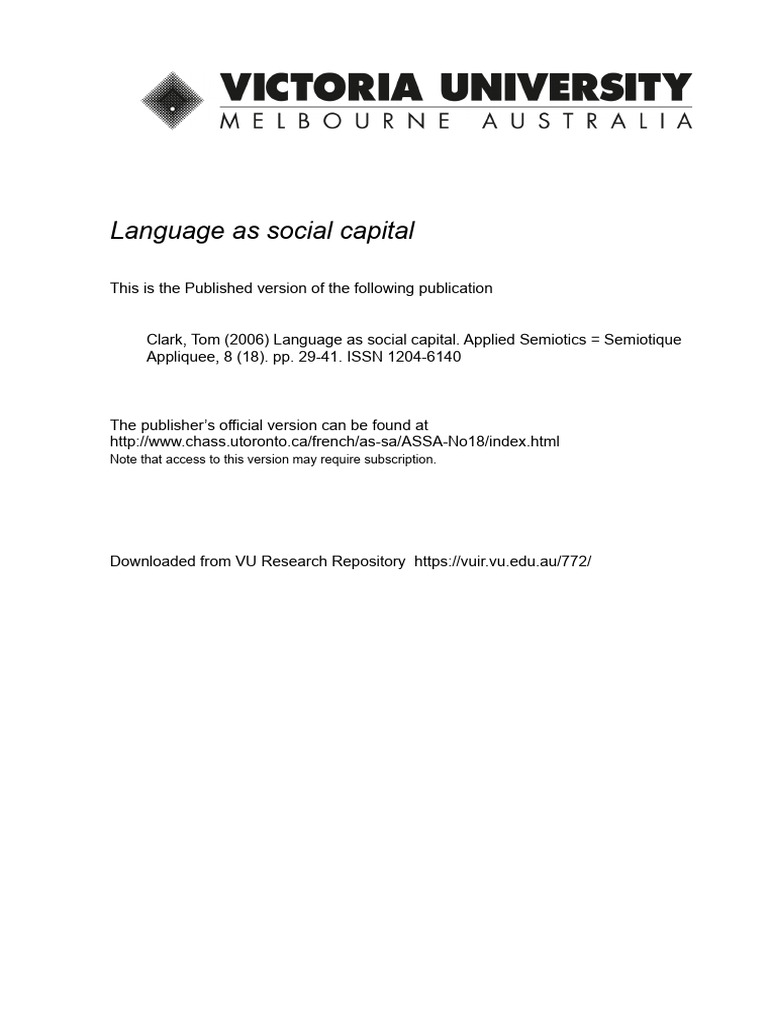 VICTORIA UNIVERSITY
MELBOURNE AUSTRALIA

Language as social capital

This is the Published version of the following publication

Clark, Tom (2006) Language as social capital. Applied Semiotics = Semiotique Appliquee, 8 (18). pp. 29-41. ISSN 1204-6140

The publisher's official version can be found at
http://www.chass.utoronto.ca/french/as-sa/ASSA-No18/index.html
Note that access to this version may require subscription.

Downloaded from VU Research Repository https://vuir.vu.edu.au/772/